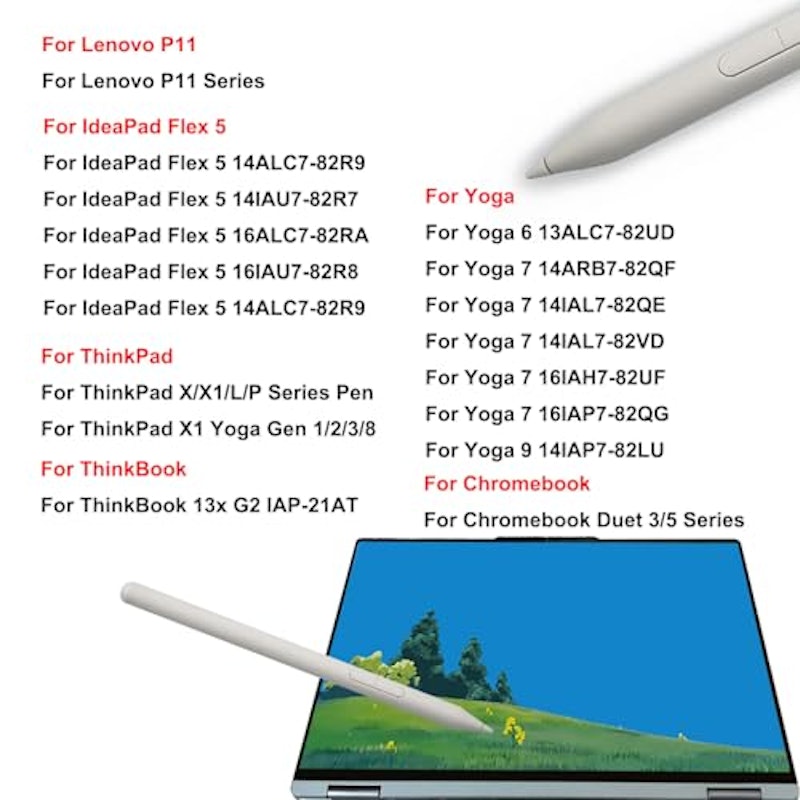 For Lenovo P11

For Lenovo P11 Series

For IdeaPad Flex 5

For IdeaPad Flex 5 14ALC7-82R9

For IdeaPad Flex 5 14IAU7-82R7

For IdeaPad Flex 5 16ALC7-82RA

For IdeaPad Flex 5 16IAU7-82R8

For IdeaPad Flex 5 14ALC7-82R9

For ThinkPad

For ThinkPad X/X1/L/P Series Pen

For ThinkPad X1 Yoga Gen 1/2/3/8

For ThinkBook

For ThinkBook 13x G2 IAP-21AT

For Yoga

For Yoga 6 13ALC7-82UD

For Yoga 7 14ARB7-82QF

For Yoga 7 14IAL7-82QE

For Yoga 7 14IAL7-82VD

For Yoga 7 16IAH7-82UF

For Yoga 7 16IAP7-82QG

For Yoga 9 14IAP7-82LU

For Chromebook

For Chromebook Duet 3/5 Series